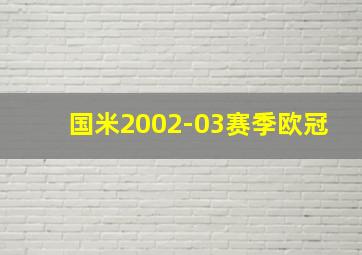 国米2002-03赛季欧冠